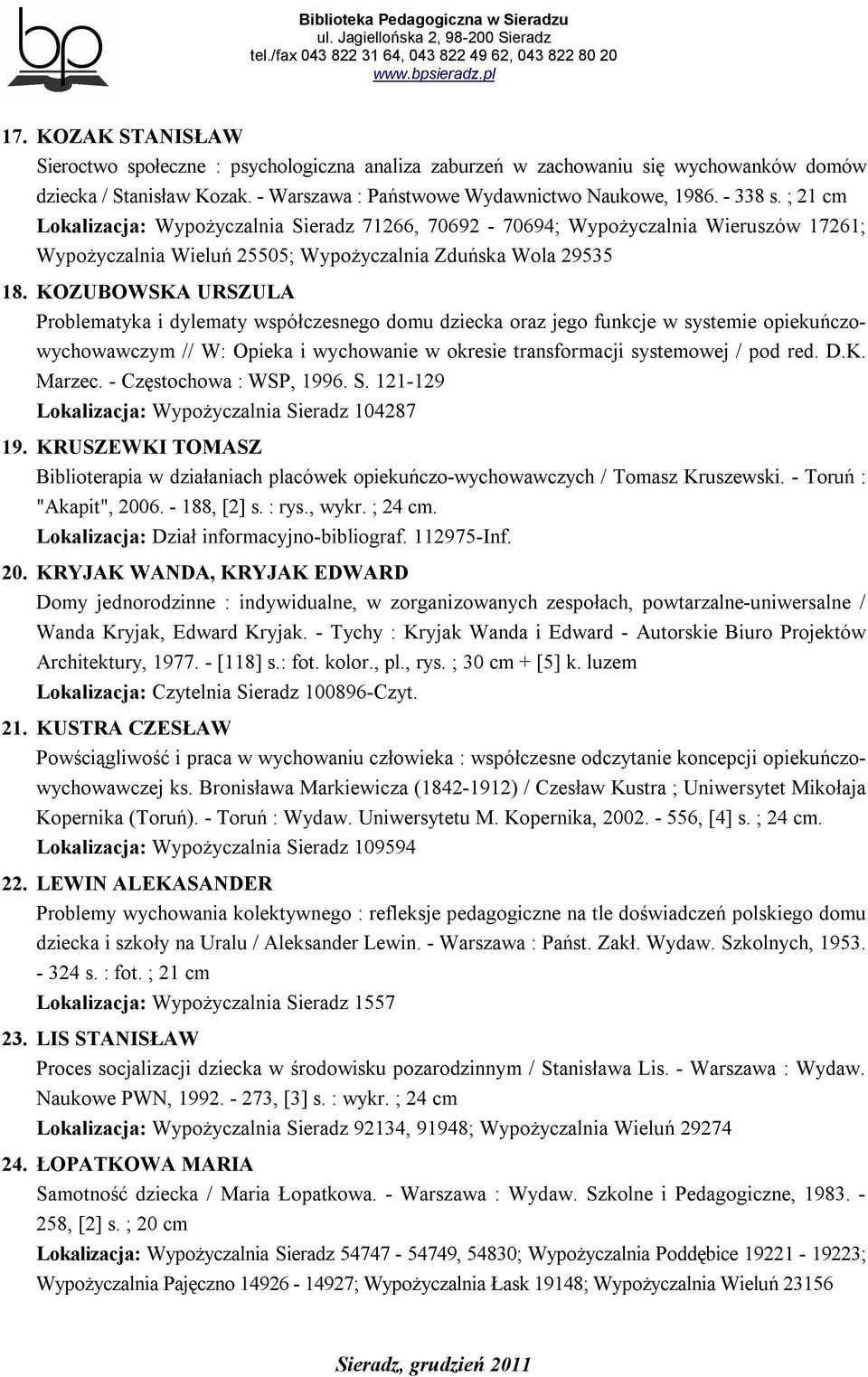 bp

Biblioteka Pedagogiczna w Sieradzu
ul. Jagiellońska 2, 98-200 Sieradz
tel./fax 043 822 31 64, 043 822 49 62, 043 822 80 20
www.bpsieradz.pl

17. KOZAK STANISŁAW
Sieroctwo społeczne : psychologiczna analiza zaburzeń w zachowaniu się wychowanków domów dziecka / Stanisław Kozak. - Warszawa : Państwowe Wydawnictwo Naukowe, 1986. - 338 s. ; 21 cm
Lokalizacja: Wypożyczalnia Sieradz 71266, 70692 - 70694; Wypożyczalnia Wieruszów 17261; Wypożyczalnia Wieluń 25505; Wypożyczalnia Zduńska Wola 29535

18. KOZUBOWSKA URSZULA
Problematyka i dylematy współczesnego domu dziecka oraz jego funkcje w systemie opiekuńczo-wychowawczym // W: Opieka i wychowanie w okresie transformacji systemowej / pod red. D.K. Marzec. - Częstochowa : WSP, 1996. S. 121-129
Lokalizacja: Wypożyczalnia Sieradz 104287

19. KRUSZEWKI TOMASZ
Biblioterapia w działaniach placówek opiekuńczo-wychowawczych / Tomasz Kruszewski. - Toruń : "Akapit", 2006. - 188, [2] s. : rys., wykr. ; 24 cm.
Lokalizacja: Dział informacyjno-bibliograf. 112975-Inf.

20. KRYJAK WANDA, KRYJAK EDWARD
Domy jednorodzinne : indywidualne, w zorganizowanych zespołach, powtarzalne-uniwersalne / Wanda Kryjak, Edward Kryjak. - Tychy : Kryjak Wanda i Edward - Autorskie Biuro Projektów Architektury, 1977. - [118] s.: fot. kolor., pl., rys. ; 30 cm + [5] k. luzem
Lokalizacja: Czytelnia Sieradz 100896-Czyt.

21. KUSTRA CZESŁAW
Powściągliwość i praca w wychowaniu człowieka : współczesne odczytanie koncepcji opiekuńczo-wychowawczej ks. Bronisława Markiewicza (1842-1912) / Czesław Kustra ; Uniwersytet Mikołaja Kopernika (Toruń). - Toruń : Wydaw. Uniwersytetu M. Kopernika, 2002. - 556, [4] s. ; 24 cm.
Lokalizacja: Wypożyczalnia Sieradz 109594

22. LEWIN ALEKASANDER
Problemy wychowania kolektywnego : refleksje pedagogiczne na tle doświadczeń polskiego domu dziecka i szkoły na Uralu / Aleksander Lewin. - Warszawa : Państ. Zakł. Wydaw. Szkolnych, 1953. - 324 s. : fot. ; 21 cm
Lokalizacja: Wypożyczalnia Sieradz 1557

23. LIS STANISŁAW
Proces socjalizacji dziecka w środowisku pozarodzinnym / Stanisława Lis. - Warszawa : Wydaw. Naukowe PWN, 1992. - 273, [3] s. : wykr. ; 24 cm
Lokalizacja: Wypożyczalnia Sieradz 92134, 91948; Wypożyczalnia Wieluń 29274

24. ŁOPATKOWA MARIA
Samotność dziecka / Maria Łopatkowa. - Warszawa : Wydaw. Szkolne i Pedagogiczne, 1983. - 258, [2] s. ; 20 cm
Lokalizacja: Wypożyczalnia Sieradz 54747 - 54749, 54830; Wypożyczalnia Poddębice 19221 - 19223; Wypożyczalnia Pajęczno 14926 - 14927; Wypożyczalnia Łask 19148; Wypożyczalnia Wieluń 23156

Sieradz, grudzień 2011